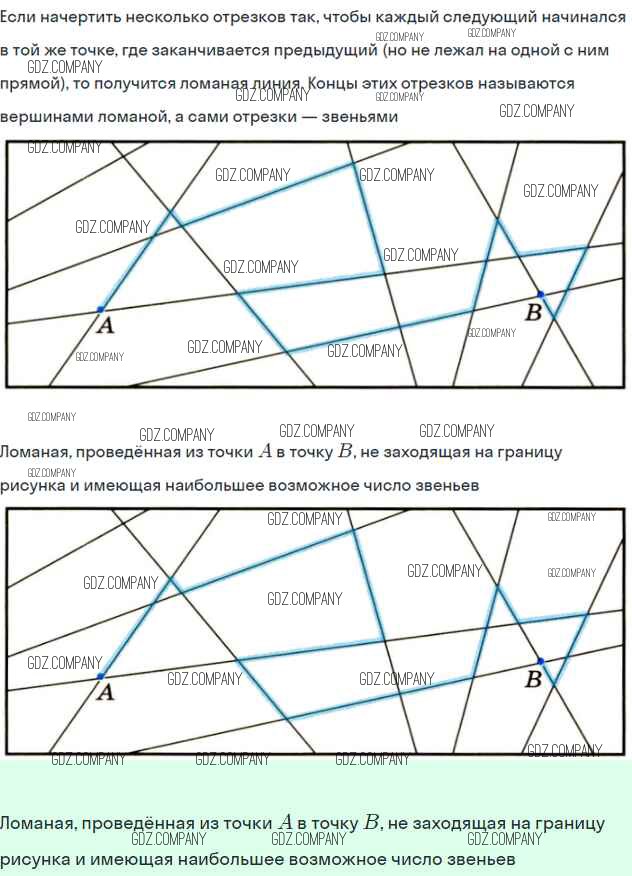 Если начертить несколько отрезков так, чтобы каждый следующий начинался в той же точке, где заканчивается предыдущий (но не лежал на одной с ним прямой), то получится ломаная линия. Концы этих отрезков называются вершинами ломаной, а сами отрезки — звеньями

A
B

Ломаная, проведённая из точки $A$ в точку $B$, не заходящая на границу рисунка и имеющая наибольшее возможное число звеньев

A
B

Ломаная, проведённая из точки $A$ в точку $B$, не заходящая на границу рисунка и имеющая наибольшее возможное число звеньев

GDZ.COMPANY